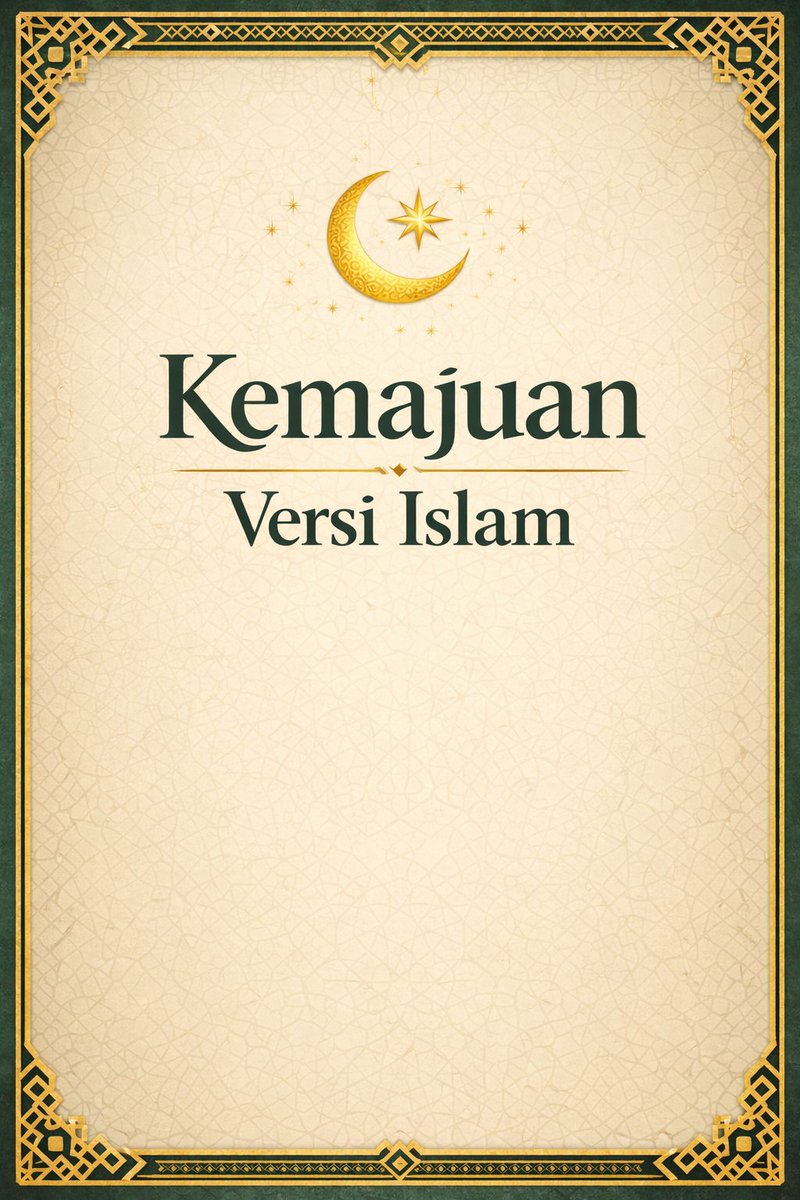 Kemajuan
Versi Islam